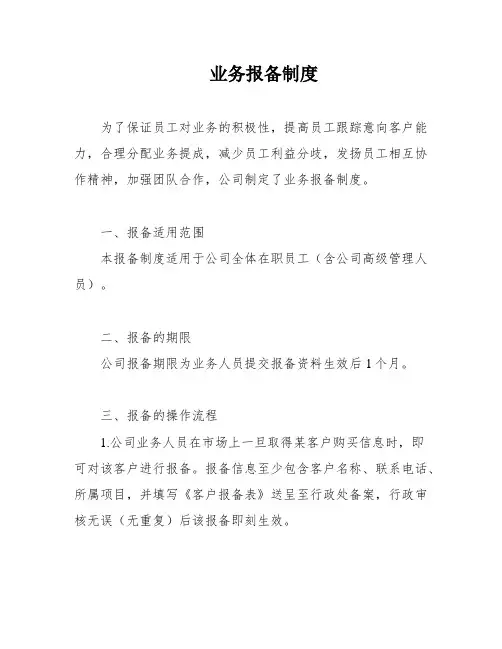 业务报备制度

为了保证员工对业务的积极性，提高员工跟踪意向客户能力，合理分配业务提成，减少员工利益分歧，发扬员工相互协作精神，加强团队合作，公司制定了业务报备制度。

一、报备适用范围

本报备制度适用于公司全体在职员工（含公司高级管理人员）。

二、报备的期限

公司报备期限为业务人员提交报备资料生效后1个月。

三、报备的操作流程

1.公司业务人员在市场上一旦取得某客户购买信息时，即可对该客户进行报备。报备信息至少包含客户名称、联系电话、所属项目，并填写《客户报备表》送呈至行政处备案，行政审核无误（无重复）后该报备即刻生效。